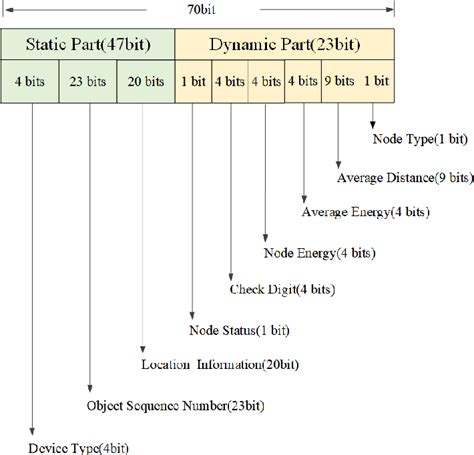 70bit

Static Part(47bit)

Dynamic Part(23bit)

4 bits

23 bits

20 bits

1 bit

4 bits

4 bits

4 bits

9 bits

1 bit

Node Type(1 bit)

Average Distance(9 bits)

Average Energy(4 bits)

Node Energy(4 bits)

Check Digit(4 bits)

Node Status(1 bit)

Location Information(20bit)

Object Sequence Number(23bit)

Device Type(4bit)